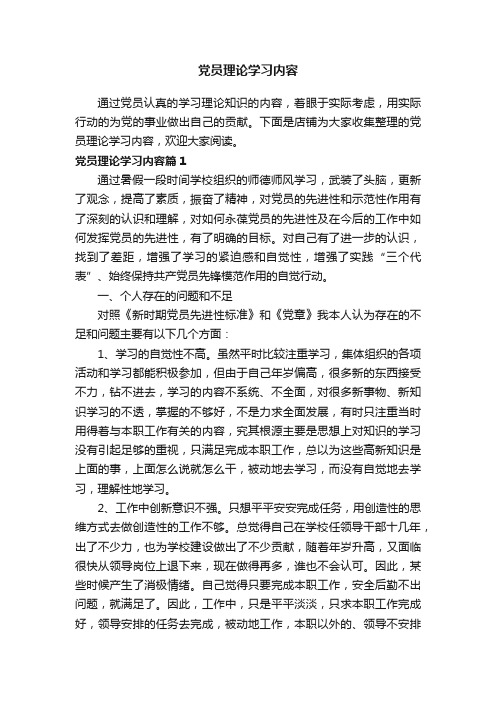 党员理论学习内容

通过党员认真的学习理论知识的内容，着眼于实际考虑，用实际行动的为党的事业做出自己的贡献。下面是店铺为大家收集整理的党员理论学习内容，欢迎大家阅读。

党员理论学习内容篇1

通过暑假一段时间学校组织的师德师风学习，武装了头脑，更新了观念，提高了素质，振奋了精神，对党员的先进性和示范性作用有了深刻的认识和理解，对如何永葆党员的先进性及在今后的工作中如何发挥党员的先进性，有了明确的目标。对自己有了进一步的认识，找到了差距，增强了学习的紧迫感和自觉性，增强了实践“三个代表”、始终保持共产党员先锋模范作用的自觉行动。

一、个人存在的问题和不足

对照《新时期党员先进性标准》和《党章》我本人认为存在的不足和问题主要有以下几个方面：

1、学习的自觉性不高。虽然平时比较注重学习，集体组织的各项活动和学习都能积极参加，但由于自己年岁偏高，很多新的东西接受不力，钻不进去，学习的内容不系统、不全面，对很多新事物、新知识学习的不透，掌握的不够好，不是力求全面发展，有时只注重当时用得着与本职工作有关的内容，究其根源主要是思想上对知识的学习没有引起足够的重视，只满足完成本职工作，总以为这些高新知识是上面的事，上面怎么说就怎么干，被动地去学习，而没有自觉地去学习，理解性地学习。

2、工作中创新意识不强。只想平平安安完成任务，用创造性的思维方式去做创造性的工作不够。总觉得自己在学校任领导干部十几年，出了不少力，也为学校建设做出了不少贡献，随着年岁升高，又面临很快从领导岗位上退下来，现在做得再多，谁也不会认可。因此，某些时候产生了消极情绪。自己觉得只要完成本职工作，安全后勤不出问题，就满足了。因此，工作中，只是平平淡淡，只求本职工作完成好，领导安排的任务去完成，被动地工作，本职以外的、领导不安排